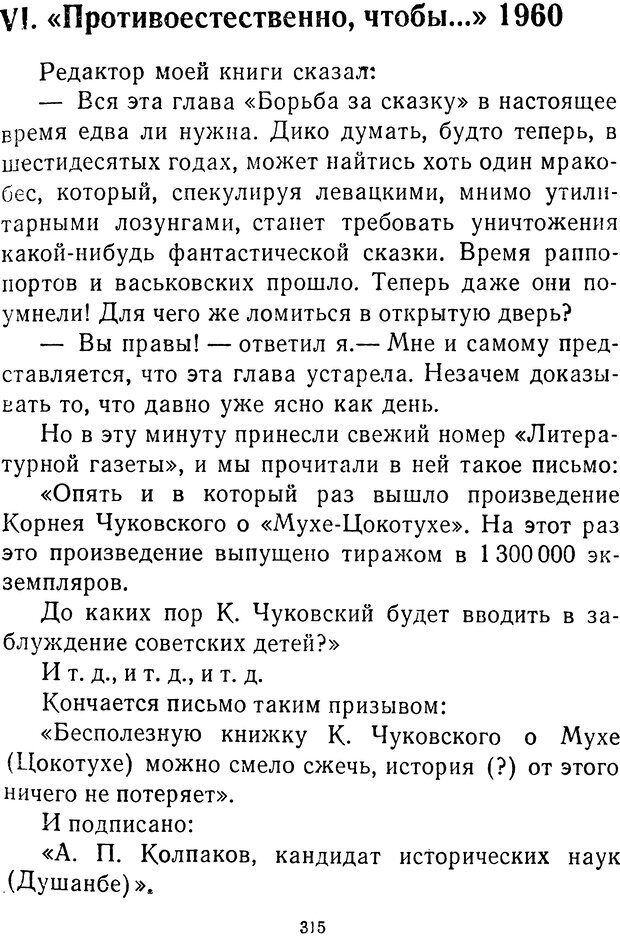 VI. «Противоестественно, чтобы...» 1960

Редактор моей книги сказал:

— Вся эта глава «Борьба за сказку» в настоящее время едва ли нужна. Дико думать, будто теперь, в шестидесятых годах, может найтись хоть один мракобес, который, спекулируя левацкими, мнимо утилитарными лозунгами, станет требовать уничтожения какой-нибудь фантастической сказки. Время раппопортов и васьковских прошло. Теперь даже они поумнели! Для чего же ломиться в открытую дверь?

— Вы правы! — ответил я.— Мне и самому представляется, что эта глава устарела. Незачем доказывать то, что давно уже ясно как день.

Но в эту минуту принесли свежий номер «Литературной газеты», и мы прочитали в ней такое письмо:

«Опять и в который раз вышло произведение Корнея Чуковского о «Мухе-Цокотухе». На этот раз это произведение выпущено тиражом в 1 300 000 экземпляров.

До каких пор К. Чуковский будет вводить в заблуждение советских детей?»

И т. д., и т. д., и т. д.

Кончается письмо таким призывом:

«Бесполезную книжку К. Чуковского о Мухе (Цокотухе) можно смело сжечь, история (?) от этого ничего не потеряет».

И подписано:

«А. П. Колпаков, кандидат исторических наук (Душанбе)».

315